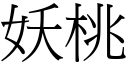 妖桃